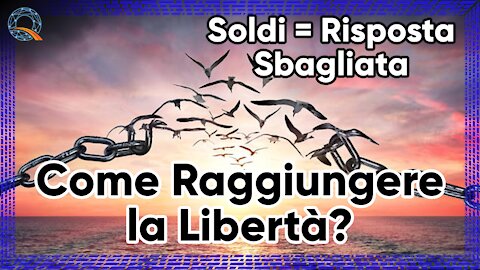 Soldi = Risposta Sbagliata

Come Raggiungere la Libertà?